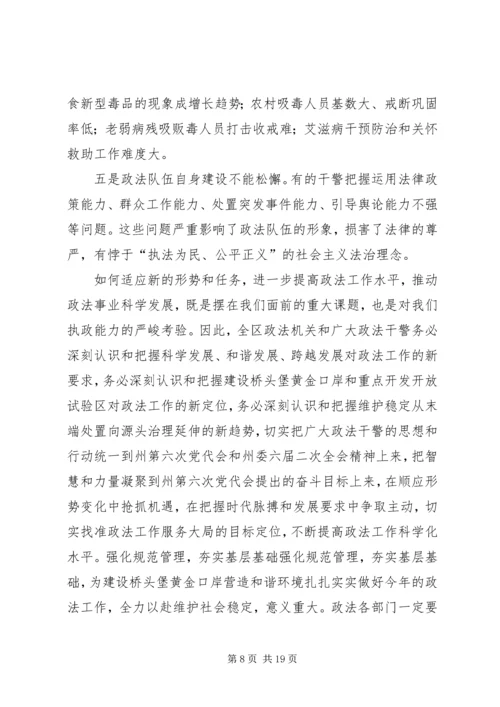 食新型毒品的现象成增长趋势；农村吸毒人员基数大、戒断巩固率低；老弱病残吸贩毒人员打击收戒难；艾滋病干预防治和关怀救助工作难度大。

五是政法队伍自身建设不能松懈。有的干警把握运用法律政策能力、群众工作能力、处置突发事件能力、引导舆论能力不强等问题。这些问题严重影响了政法队伍的形象，损害了法律的尊严，有悖于“执法为民、公平正义”的社会主义法治理念。

如何适应新的形势和任务，进一步提高政法工作水平，推动政法事业科学发展，既是摆在我们面前的重大课题，也是对我们执政能力的严峻考验。因此，全区政法机关和广大政法干警务必深刻认识和把握科学发展、和谐发展、跨越发展对政法工作的新要求，务必深刻认识和把握建设桥头堡黄金口岸和重点开发开放试验区对政法工作的新定位，务必深刻认识和把握维护稳定从末端处置向源头治理延伸的新趋势，切实把广大政法干警的思想和行动统一到州第六次党代会和州委六届二次全会精神上来，把智慧和力量凝聚到州第六次党代会提出的奋斗目标上来，在顺应形势变化中抢抓机遇，在把握时代脉搏和发展要求中争取主动，切实找准政法工作服务大局的目标定位，不断提高政法工作科学化水平。强化规范管理，夯实基层基础强化规范管理，夯实基层基础，为建设桥头堡黄金口岸营造和谐环境扎扎实实做好今年的政法工作，全力以赴维护社会稳定，意义重大。政法各部门一定要

第 8 页 共 19 页